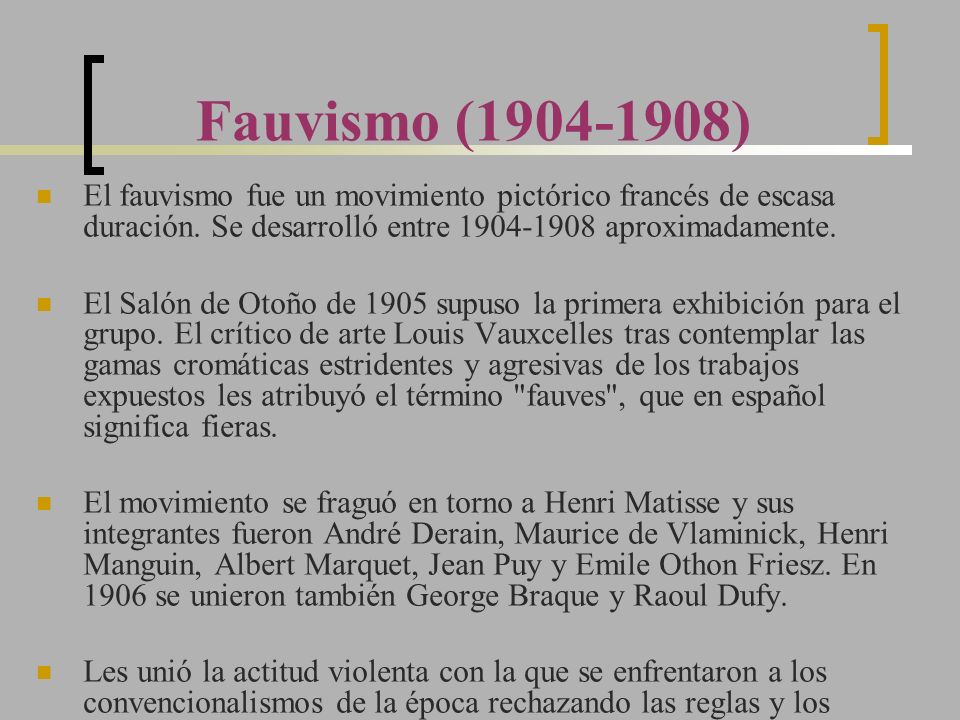 Fauvismo (1904-1908)

El fauvismo fue un movimiento pictórico francés de escasa duración. Se desarrolló entre 1904-1908 aproximadamente.

El Salón de Otoño de 1905 supuso la primera exhibición para el grupo. El crítico de arte Louis Vauxcelles tras contemplar las gamas cromáticas estridentes y agresivas de los trabajos expuestos les atribuyó el término "fauves", que en español significa fieras.

El movimiento se fraguó en torno a Henri Matisse y sus integrantes fueron André Derain, Maurice de Vlaminick, Henri Manguin, Albert Marquet, Jean Puy y Emile Othon Friesz. En 1906 se unieron también George Braque y Raoul Dufy.

Les unió la actitud violenta con la que se enfrentaron a los convencionalismos de la época rechazando las reglas y los